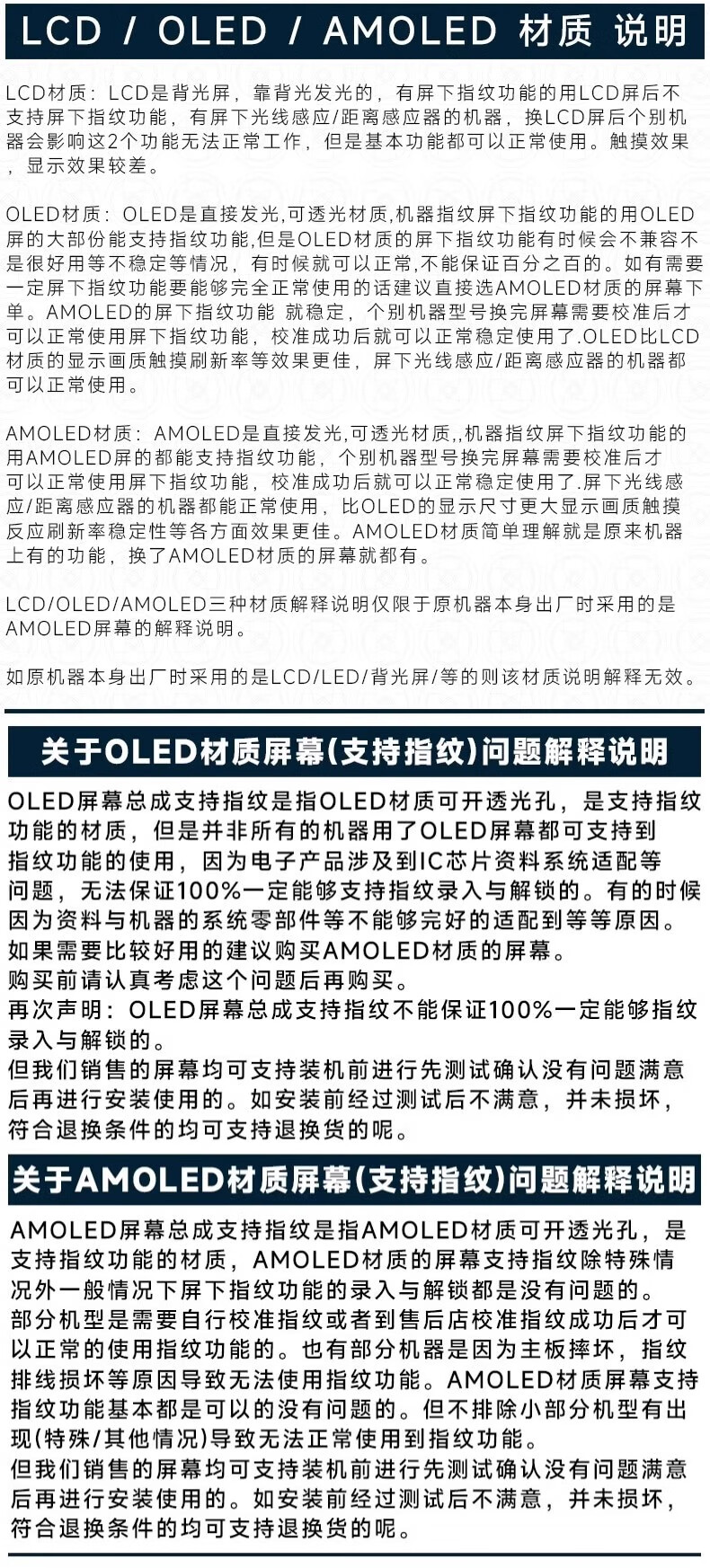 LCD / OLED / AMOLED 材质 说明

LCD材质：LCD是背光屏，靠背光发光的，有屏下指纹功能的用LCD屏后不支持屏下指纹功能，有屏下光线感应/距离感应器的机器，换LCD屏后个别机器会影响这2个功能无法正常工作，但是基本功能都可以正常使用。触摸效果，显示效果较差。

OLED材质：OLED是直接发光,可透光材质,机器指纹屏下指纹功能的用OLED屏的大部份能支持指纹功能,但是OLED材质的屏下指纹功能有时候会不兼容不是很好用等不稳定等情况，有时候就可以正常,不能保证百分之百的。如有需要一定屏下指纹功能要能够完全正常使用的话建议直接选AMOLED材质的屏幕下单。AMOLED的屏下指纹功能 就稳定，个别机器型号换完屏幕需要校准后才可以正常使用屏下指纹功能，校准成功后就可以正常稳定使用了.OLED比LCD材质的显示画质触摸刷新率等效果更佳，屏下光线感应/距离感应器的机器都可以正常使用。

AMOLED材质：AMOLED是直接发光,可透光材质,,机器指纹屏下指纹功能的用AMOLED屏的都能支持指纹功能，个别机器型号换完屏幕需要校准后才可以正常使用屏下指纹功能，校准成功后就可以正常稳定使用了.屏下光线感应/距离感应器的机器都能正常使用，比OLED的显示尺寸更大显示画质触摸反应刷新率稳定性等各方面效果更佳。AMOLED材质简单理解就是原来机器上有的功能，换了AMOLED材质的屏幕就都有。

LCD/OLED/AMOLED三种材质解释说明仅限于原机器本身出厂时采用的是AMOLED屏幕的解释说明。

如原机器本身出厂时采用的是LCD/LED/背光屏/等的则该材质说明解释无效。

关于OLED材质屏幕(支持指纹)问题解释说明

OLED屏幕总成支持指纹是指OLED材质可开透光孔，是支持指纹功能的材质，但是并非所有的机器用了OLED屏幕都可支持到指纹功能的使用，因为电子产品涉及到IC芯片资料系统适配等问题，无法保证100%一定能够支持指纹录入与解锁的。有的时候因为资料与机器的系统零部件等不能够完好的适配到等等原因。
如果需要比较好用的建议购买AMOLED材质的屏幕。
购买前请认真考虑这个问题后再购买。
再次声明：OLED屏幕总成支持指纹不能保证100%一定能够指纹录入与解锁的。
但我们销售的屏幕均可支持装机前进行先测试确认没有问题满意后再进行安装使用的。如安装前经过测试后不满意，并未损坏，符合退换条件的均可支持退换货的呢。

关于AMOLED材质屏幕(支持指纹)问题解释说明

AMOLED屏幕总成支持指纹是指AMOLED材质可开透光孔，是支持指纹功能的材质，AMOLED材质的屏幕支持指纹除特殊情况外一般情况下屏下指纹功能的录入与解锁都是没有问题的。
部分机型是需要自行校准指纹或者到售后店校准指纹成功后才可以正常的使用指纹功能的。也有部分机器是因为主板摔坏，指纹排线损坏等原因导致无法使用指纹功能。AMOLED材质屏幕支持指纹功能基本都是可以的没有问题的。但不排除小部分机型有出现(特殊/其他情况)导致无法正常使用到指纹功能。
但我们销售的屏幕均可支持装机前进行先测试确认没有问题满意后再进行安装使用的。如安装前经过测试后不满意，并未损坏，符合退换条件的均可支持退换货的呢。